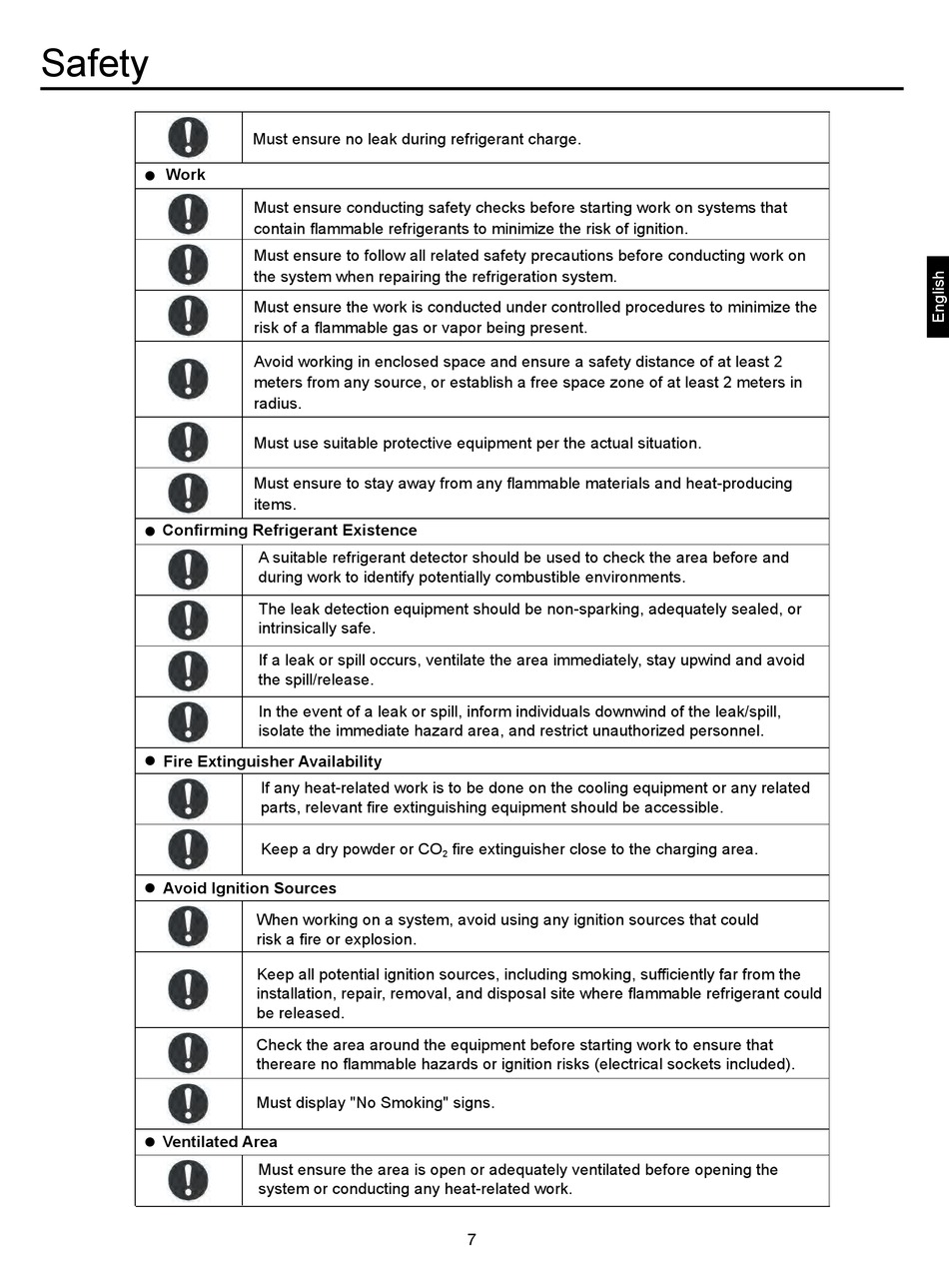 Safety

English

| | |
|---|---|
| | Must ensure no leak during refrigerant charge. |
| ● Work | |
| | Must ensure conducting safety checks before starting work on systems that contain flammable refrigerants to minimize the risk of ignition. |
| | Must ensure to follow all related safety precautions before conducting work on the system when repairing the refrigeration system. |
| | Must ensure the work is conducted under controlled procedures to minimize the risk of a flammable gas or vapor being present. |
| | Avoid working in enclosed space and ensure a safety distance of at least 2 meters from any source, or establish a free space zone of at least 2 meters in radius. |
| | Must use suitable protective equipment per the actual situation. |
| | Must ensure to stay away from any flammable materials and heat-producing items. |
| ● Confirming Refrigerant Existence | |
| | A suitable refrigerant detector should be used to check the area before and during work to identify potentially combustible environments. |
| | The leak detection equipment should be non-sparking, adequately sealed, or intrinsically safe. |
| | If a leak or spill occurs, ventilate the area immediately, stay upwind and avoid the spill/release. |
| | In the event of a leak or spill, inform individuals downwind of the leak/spill, isolate the immediate hazard area, and restrict unauthorized personnel. |
| ● Fire Extinguisher Availability | |
| | If any heat-related work is to be done on the cooling equipment or any related parts, relevant fire extinguishing equipment should be accessible. |
| | Keep a dry powder or $CO_2$ fire extinguisher close to the charging area. |
| ● Avoid Ignition Sources | |
| | When working on a system, avoid using any ignition sources that could risk a fire or explosion. |
| | Keep all potential ignition sources, including smoking, sufficiently far from the installation, repair, removal, and disposal site where flammable refrigerant could be released. |
| | Check the area around the equipment before starting work to ensure that thereare no flammable hazards or ignition risks (electrical sockets included). |
| | Must display "No Smoking" signs. |
| ● Ventilated Area | |
| | Must ensure the area is open or adequately ventilated before opening the system or conducting any heat-related work. |

7